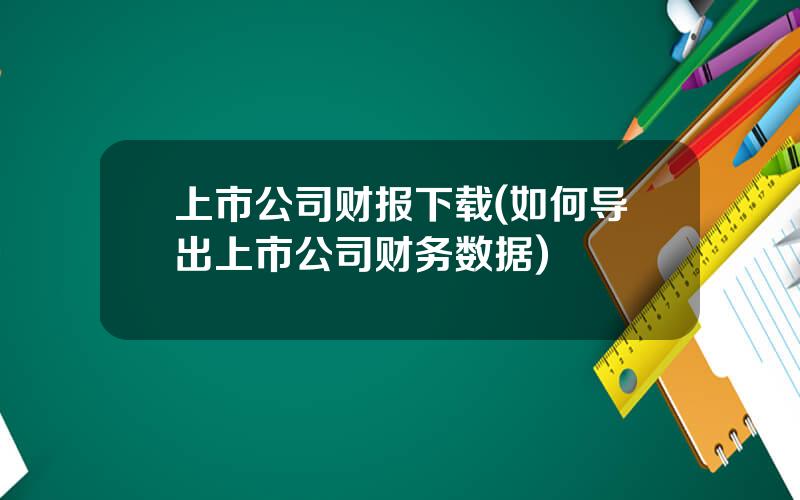 上市公司财报下载(如何导出上市公司财务数据)